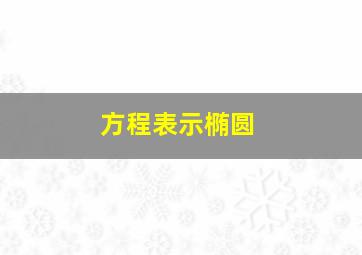 方程表示椭圆